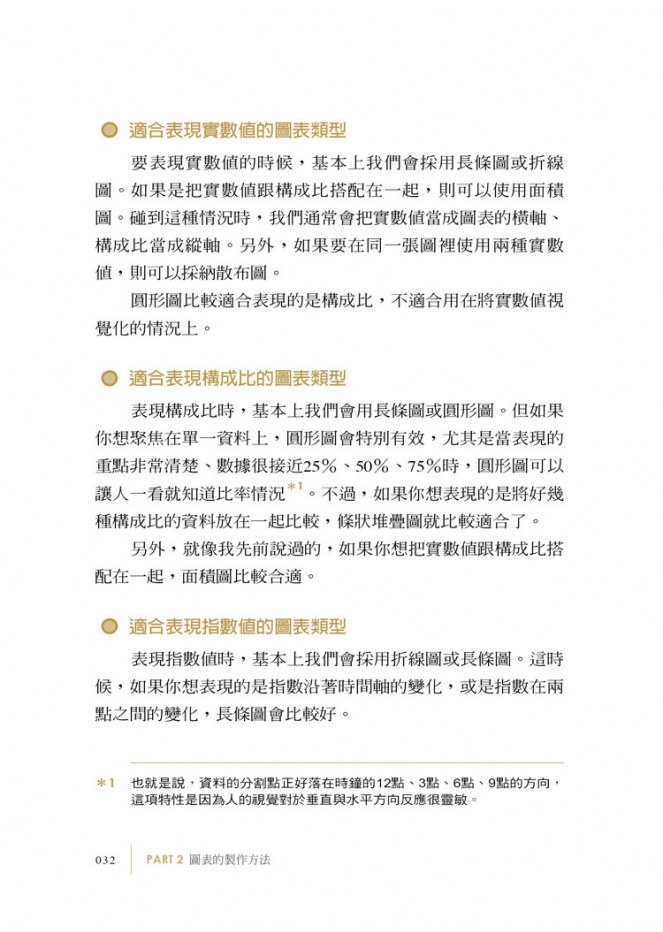 適合表現實數值的圖表類型

要表現實數值的時候，基本上我們會採用長條圖或折線圖。如果是把實數值跟構成比搭配在一起，則可以使用面積圖。碰到這種情況時，我們通常會把實數值當成圖表的橫軸、構成比當成縱軸。另外，如果要在同一張圖裡使用兩種實數值，則可以採納散布圖。

圓形圖比較適合表現的是構成比，不適合用在將實數值視覺化的情況上。

適合表現構成比的圖表類型

表現構成比時，基本上我們會用長條圖或圓形圖。但如果你想聚焦在單一資料上，圓形圖會特別有效，尤其是當表現的重點非常清楚、數據很接近25%、50%、75%時，圓形圖可以讓人一看就知道比率情況＊1。不過，如果你想表現的是將好幾種構成比的資料放在一起比較，條狀堆疊圖就比較適合了。

另外，就像我先前說過的，如果你想把實數值跟構成比搭配在一起，面積圖比較合適。

適合表現指數值的圖表類型

表現指數值時，基本上我們會採用折線圖或長條圖。這時候，如果你想表現的是指數沿著時間軸的變化，或是指數在兩點之間的變化，長條圖會比較好。

＊1　也就是說，資料的分割點正好落在時鐘的12點、3點、6點、9點的方向，這項特性是因為人的視覺對於垂直與水平方向反應很靈敏。

032　PART 2 圖表的製作方法